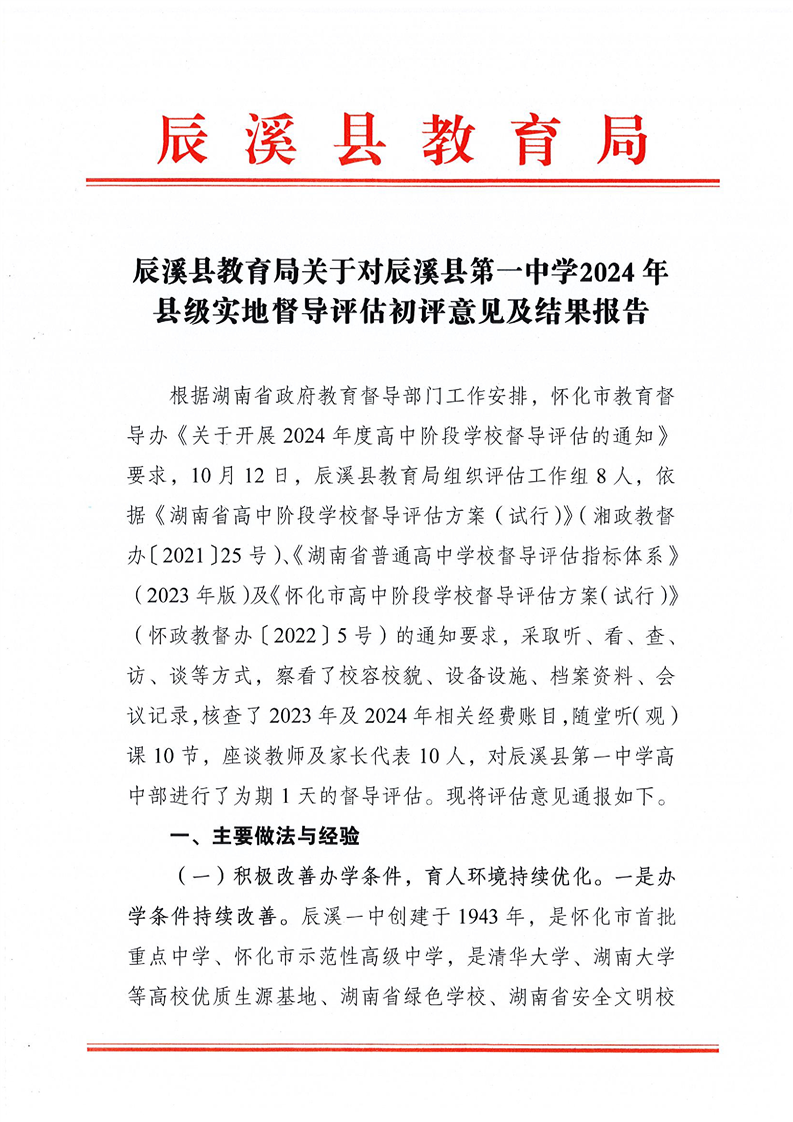 辰溪县教育局

辰溪县教育局关于对辰溪县第一中学2024年县级实地督导评估初评意见及结果报告

根据湖南省政府教育督导部门工作安排，怀化市教育督导办《关于开展2024年度高中阶段学校督导评估的通知》要求，10月12日，辰溪县教育局组织评估工作组8人，依据《湖南省高中阶段学校督导评估方案（试行）》（湘政教督办〔2021〕25号）、《湖南省普通高中学校督导评估指标体系》（2023年版）及《怀化市高中阶段学校督导评估方案（试行）》（怀政教督办〔2022〕5号）的通知要求，采取听、看、查、访、谈等方式，察看了校容校貌、设备设施、档案资料、会议记录，核查了2023年及2024年相关经费账目，随堂听（观）课10节，座谈教师及家长代表10人，对辰溪县第一中学高中部进行了为期1天的督导评估。现将评估意见通报如下。

一、主要做法与经验

（一）积极改善办学条件，育人环境持续优化。一是办学条件持续改善。辰溪一中创建于1943年，是怀化市首批重点中学、怀化市示范性高级中学，是清华大学、湖南大学等高校优质生源基地、湖南省绿色学校、湖南省安全文明校